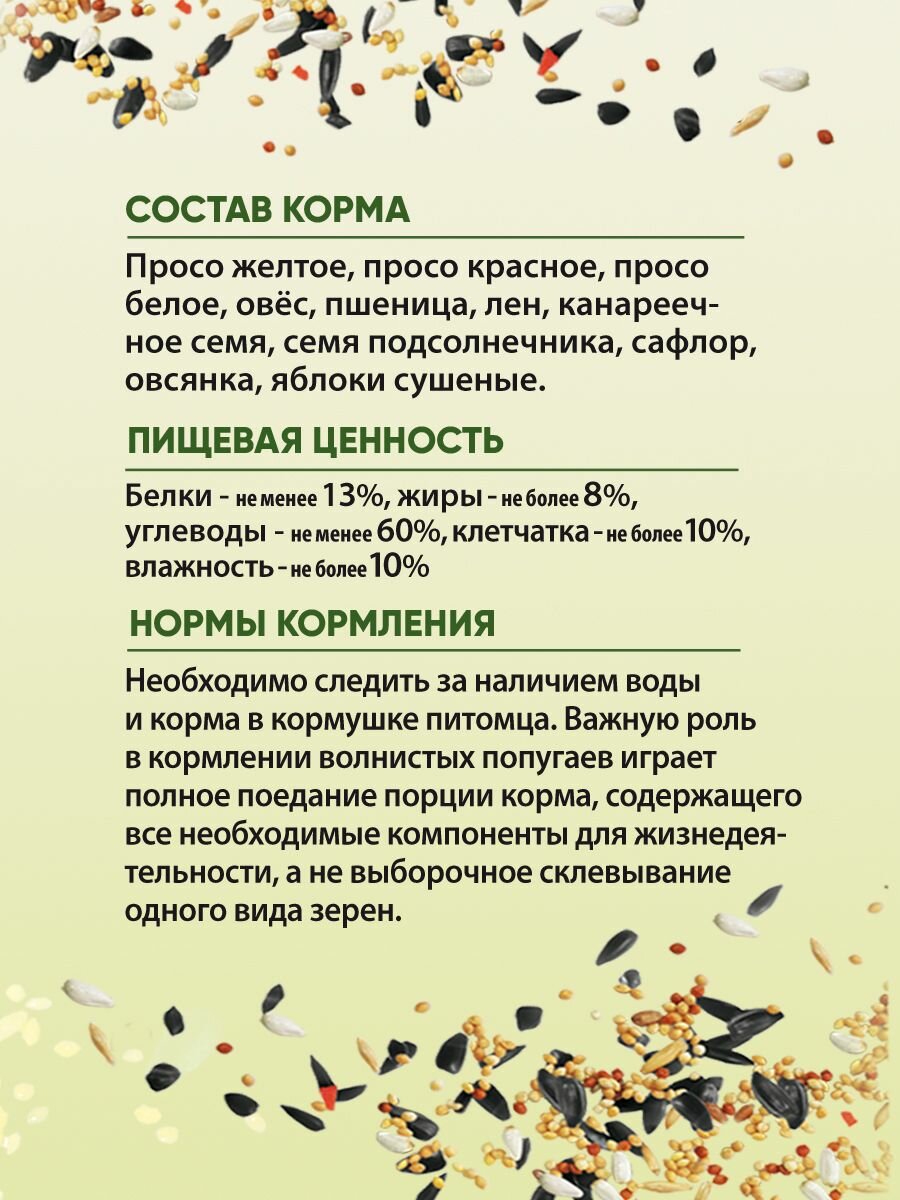 СОСТАВ КОРМА

Просо желтое, просо красное, просо белое, овёс, пшеница, лен, канареечное семя, семя подсолнечника, сафлор, овсянка, яблоки сушеные.

ПИЩЕВАЯ ЦЕННОСТЬ

Белки - не менее 13%, жиры - не более 8%, углеводы - не менее 60%, клетчатка - не более 10%, влажность - не более 10%

НОРМЫ КОРМЛЕНИЯ

Необходимо следить за наличием воды и корма в кормушке питомца. Важную роль в кормлении волнистых попугаев играет полное поедание порции корма, содержащего все необходимые компоненты для жизнедеятельности, а не выборочное склевывание одного вида зерен.